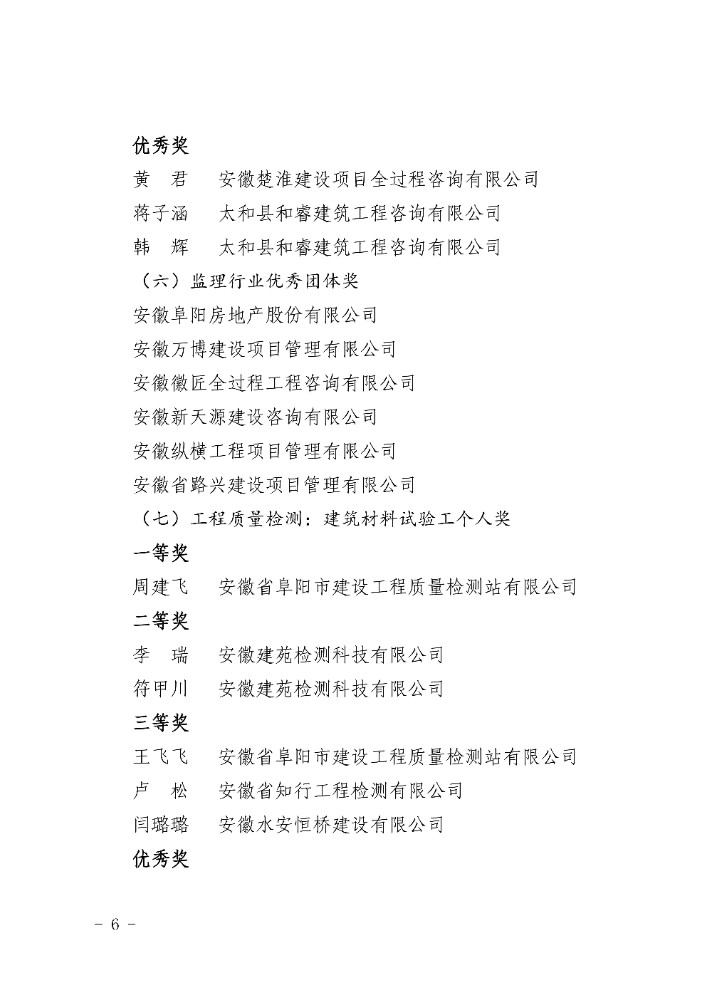 优秀奖

黄　君　安徽楚淮建设项目全过程咨询有限公司

蒋子涵　太和县和睿建筑工程咨询有限公司

韩　辉　太和县和睿建筑工程咨询有限公司

（六）监理行业优秀团体奖

安徽阜阳房地产股份有限公司

安徽万博建设项目管理有限公司

安徽徽匠全过程工程咨询有限公司

安徽新天源建设咨询有限公司

安徽纵横工程项目管理有限公司

安徽省路兴建设项目管理有限公司

（七）工程质量检测：建筑材料试验工个人奖

一等奖

周建飞　安徽省阜阳市建设工程质量检测站有限公司

二等奖

李　瑞　安徽建苑检测科技有限公司

符甲川　安徽建苑检测科技有限公司

三等奖

王飞飞　安徽省阜阳市建设工程质量检测站有限公司

卢　松　安徽省知行工程检测有限公司

闫璐璐　安徽水安恒桥建设有限公司

优秀奖

- 6 -